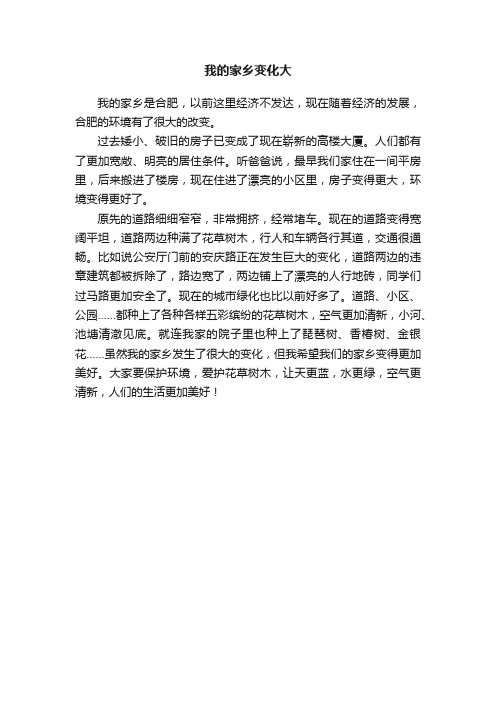 我的家乡变化大

我的家乡是合肥，以前这里经济不发达，现在随着经济的发展，合肥的环境有了很大的改变。

过去矮小、破旧的房子已变成了现在崭新的高楼大厦。人们都有了更加宽敞、明亮的居住条件。听爸爸说，最早我们家住在一间平房里，后来搬进了楼房，现在住进了漂亮的小区里，房子变得更大，环境变得更好了。

原先的道路细细窄窄，非常拥挤，经常堵车。现在的道路变得宽阔平坦，道路两边种满了花草树木，行人和车辆各行其道，交通很通畅。比如说公安厅门前的安庆路正在发生巨大的变化，道路两边的违章建筑都被拆除了，路边宽了，两边铺上了漂亮的人行地砖，同学们过马路更加安全了。现在的城市绿化也比以前好多了。道路、小区、公园……都种上了各种各样五彩缤纷的花草树木，空气更加清新，小河、池塘清澈见底。就连我家的院子里也种上了琵琶树、香椿树、金银花……虽然我的家乡发生了很大的变化，但我希望我们的家乡变得更加美好。大家要保护环境，爱护花草树木，让天更蓝，水更绿，空气更清新，人们的生活更加美好！